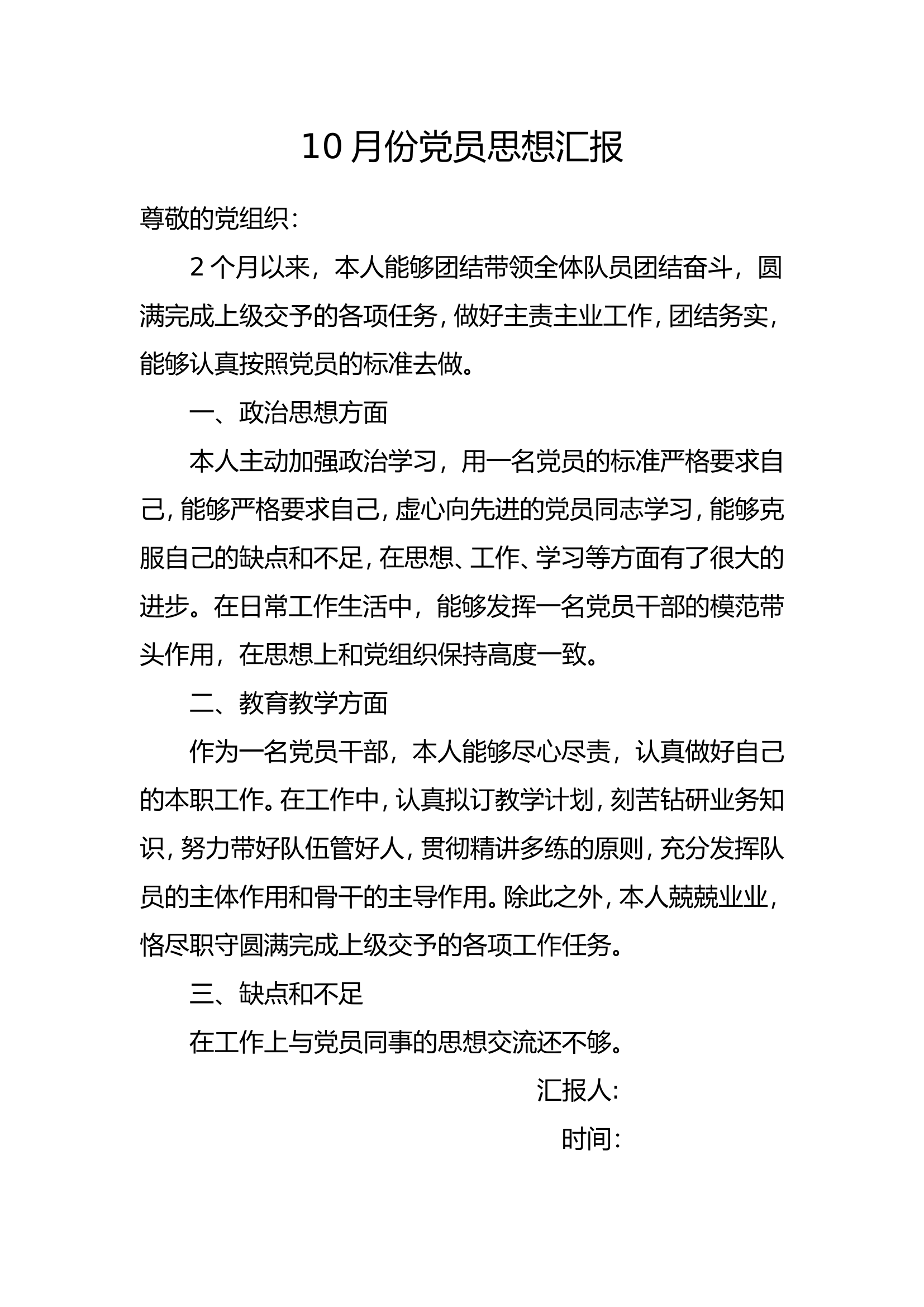 10 月份党员思想汇报

尊敬的党组织：

2 个月以来，本人能够团结带领全体队员团结奋斗，圆满完成上级交予的各项任务，做好主责主业工作，团结务实，能够认真按照党员的标准去做。

一、政治思想方面

本人主动加强政治学习，用一名党员的标准严格要求自己，能够严格要求自己，虚心向先进的党员同志学习，能够克服自己的缺点和不足，在思想、工作、学习等方面有了很大的进步。在日常工作生活中，能够发挥一名党员干部的模范带头作用，在思想上和党组织保持高度一致。

二、教育教学方面

作为一名党员干部，本人能够尽心尽责，认真做好自己的本职工作。在工作中，认真拟订教学计划，刻苦钻研业务知识，努力带好队伍管好人，贯彻精讲多练的原则，充分发挥队员的主体作用和骨干的主导作用。除此之外，本人兢兢业业，恪尽职守圆满完成上级交予的各项工作任务。

三、缺点和不足

在工作上与党员同事的思想交流还不够。

汇报人：

时间：